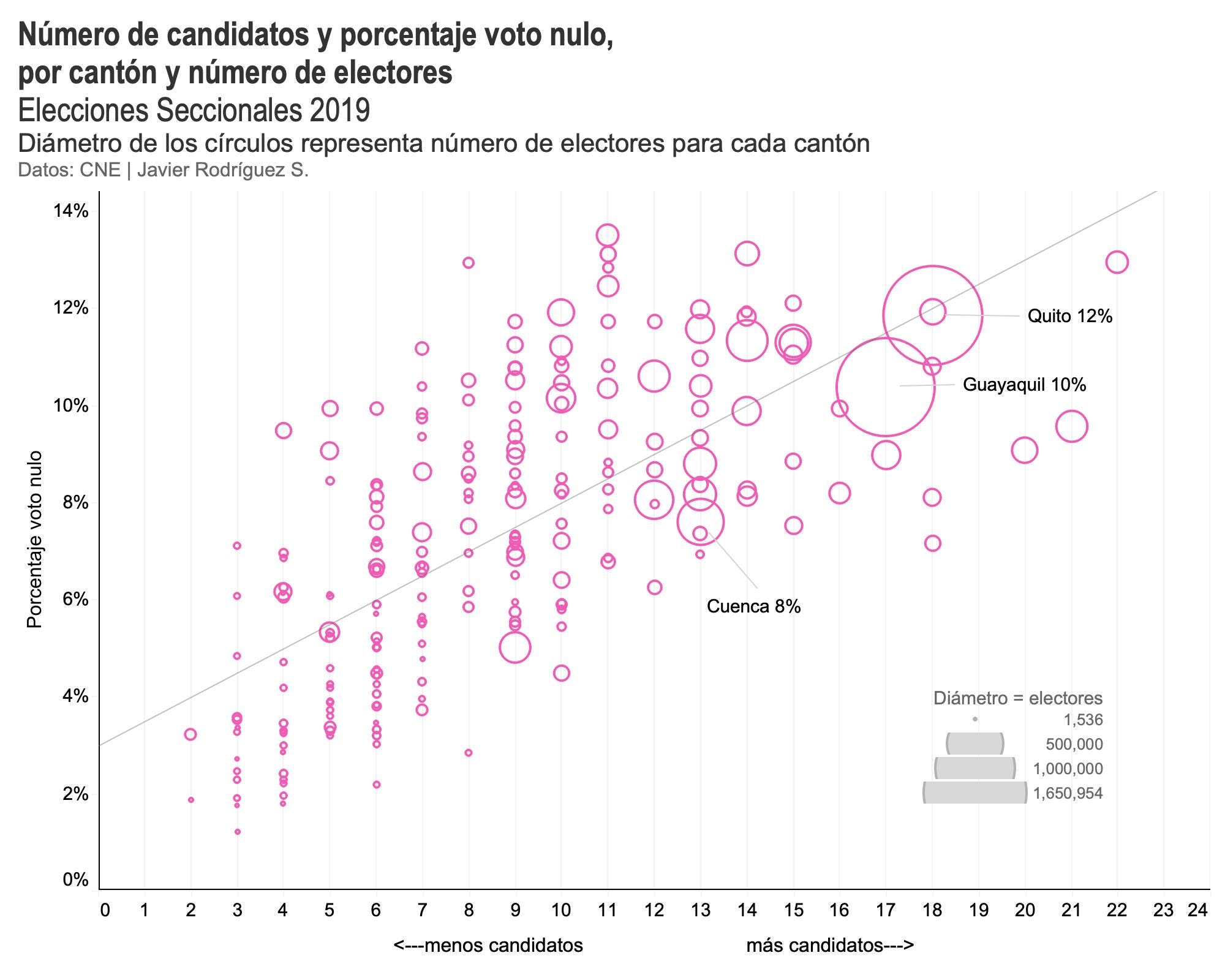 Número de candidatos y porcentaje voto nulo, por cantón y número de electores

Elecciones Seccionales 2019

Diámetro de los círculos representa número de electores para cada cantón

Datos: CNE | Javier Rodríguez S.

Porcentaje voto nulo

14%
12%
10%
8%
6%
4%
2%
0%

Quito 12%
Guayaquil 10%
Cuenca 8%

Diámetro = electores
1,536
500,000
1,000,000
1,650,954

0 1 2 3 4 5 6 7 8 9 10 11 12 13 14 15 16 17 18 19 20 21 22 23 24

<---menos candidatos
más candidatos--->